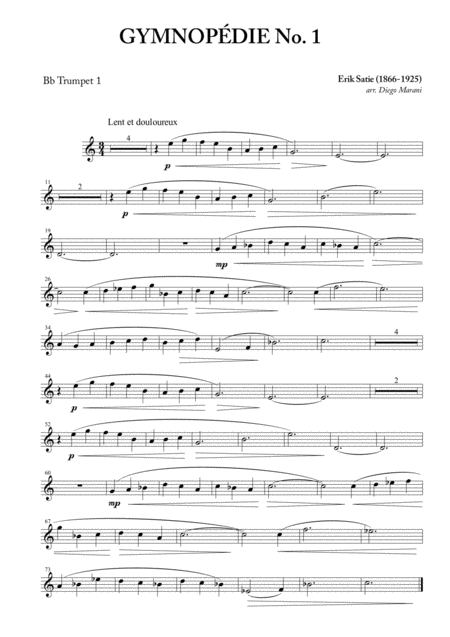 GYMNOPÉDIE No. 1

Bb Trumpet 1

Erik Satie (1866-1925)
arr. Diego Marani

Lent et douloureux

4

p

11

2

p

19

mp

26

34

4

44

p

2

52

p

60

mp

67

73